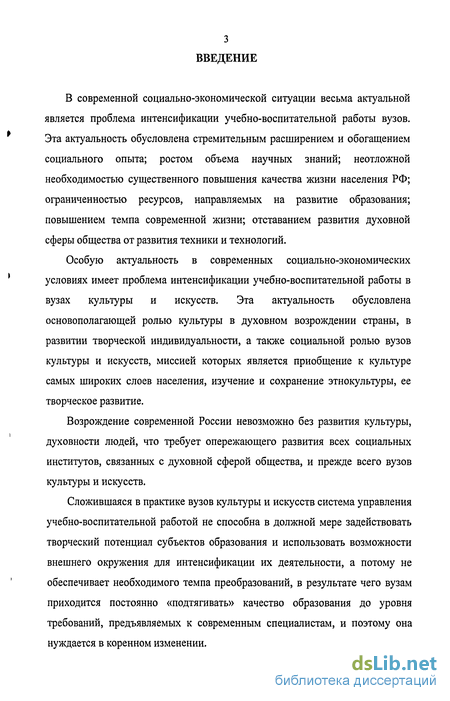 3

ВВЕДЕНИЕ

В современной социально-экономической ситуации весьма актуальной является проблема интенсификации учебно-воспитательной работы вузов. Эта актуальность обусловлена стремительным расширением и обогащением социального опыта; ростом объема научных знаний; неотложной необходимостью существенного повышения качества жизни населения РФ; ограниченностью ресурсов, направляемых на развитие образования; повышением темпа современной жизни; отставанием развития духовной сферы общества от развития техники и технологий.

Особую актуальность в современных социально-экономических условиях имеет проблема интенсификации учебно-воспитательной работы в вузах культуры и искусств. Эта актуальность обусловлена основополагающей ролью культуры в духовном возрождении страны, в развитии творческой индивидуальности, а также социальной ролью вузов культуры и искусств, миссией которых является приобщение к культуре самых широких слоев населения, изучение и сохранение этнокультуры, ее творческое развитие.

Возрождение современной России невозможно без развития культуры, духовности людей, что требует опережающего развития всех социальных институтов, связанных с духовной сферой общества, и прежде всего вузов культуры и искусств.

Сложившаяся в практике вузов культуры и искусств система управления учебно-воспитательной работой не способна в должной мере задействовать творческий потенциал субъектов образования и использовать возможности внешнего окружения для интенсификации их деятельности, а потому не обеспечивает необходимого темпа преобразований, в результате чего вузам приходится постоянно «подтягивать» качество образования до уровня требований, предъявляемых к современным специалистам, и поэтому она нуждается в коренном изменении.

dsLib.net
библиотека диссертаций